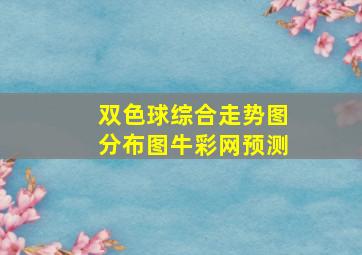 双色球综合走势图
分布图牛彩网预测